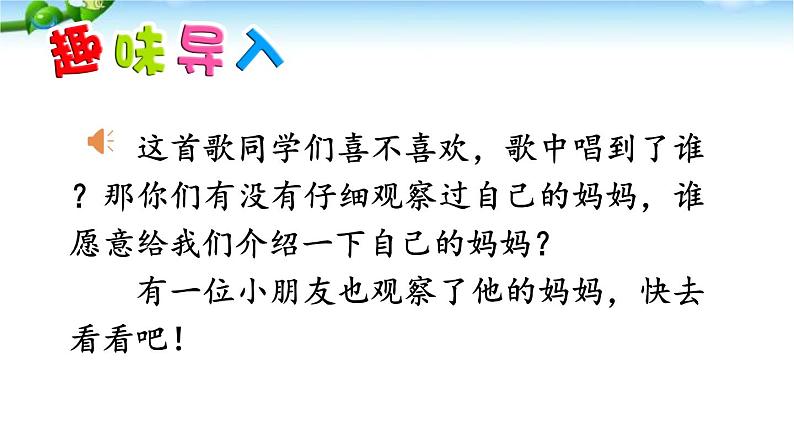 趣味导入

这首歌同学们喜不喜欢，歌中唱到了谁？那你们有没有仔细观察过自己的妈妈，谁愿意给我们介绍一下自己的妈妈？

有一位小朋友也观察了他的妈妈，快去看看吧！